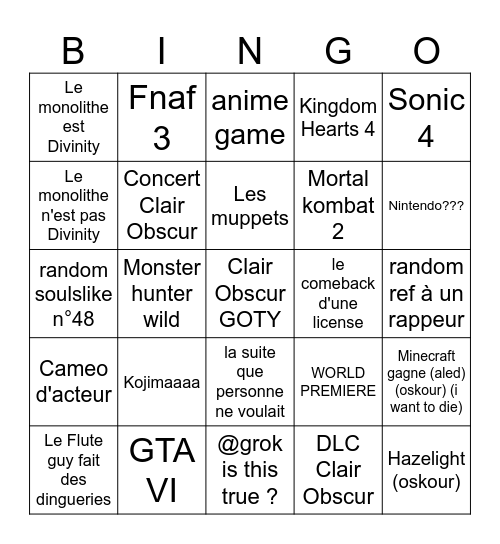 | B | I | N | G | O |
|---|---|---|---|---|
| Le monolithe est Divinity | Fnaf 3 | anime game | Kingdom Hearts 4 | Sonic 4 |
| Le monolithe n'est pas Divinity | Concert Clair Obscur | Les muppets | Mortal kombat 2 | Nintendo??? |
| random soulslike n°48 | Monster hunter wild | Clair Obscur GOTY | le comeback d'une license | random ref à un rappeur |
| Cameo d'acteur | Kojimaaaa | la suite que personne ne voulait | WORLD PREMIERE | Minecraft gagne (aled) (oskour) (i want to die) |
| Le Flute guy fait des dingueries | GTA VI | @grok is this true ? | DLC Clair Obscur | Hazelight (oskour) |